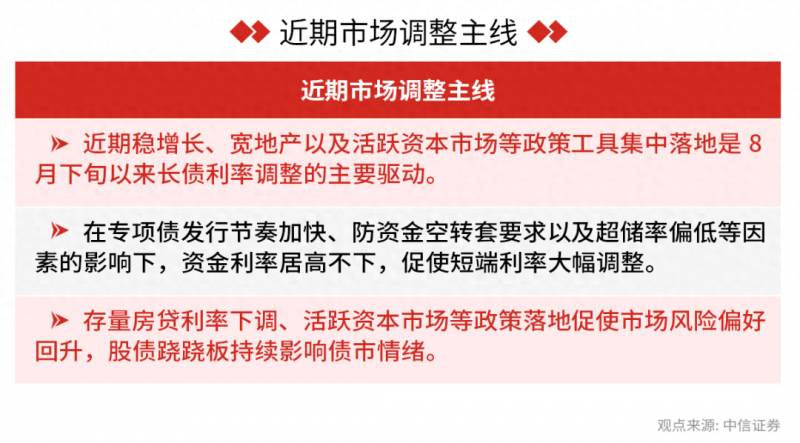 近期市场调整主线

近期市场调整主线

近期稳增长、宽地产以及活跃资本市场等政策工具集中落地是 8 月下旬以来长债利率调整的主要驱动。

在专项债发行节奏加快、防资金空转套要求以及超储率偏低等因素的影响下，资金利率居高不下，促使短端利率大幅调整。

存量房贷利率下调、活跃资本市场等政策落地促使市场风险偏好回升，股债跷跷板持续影响债市情绪。

观点来源：中信证券